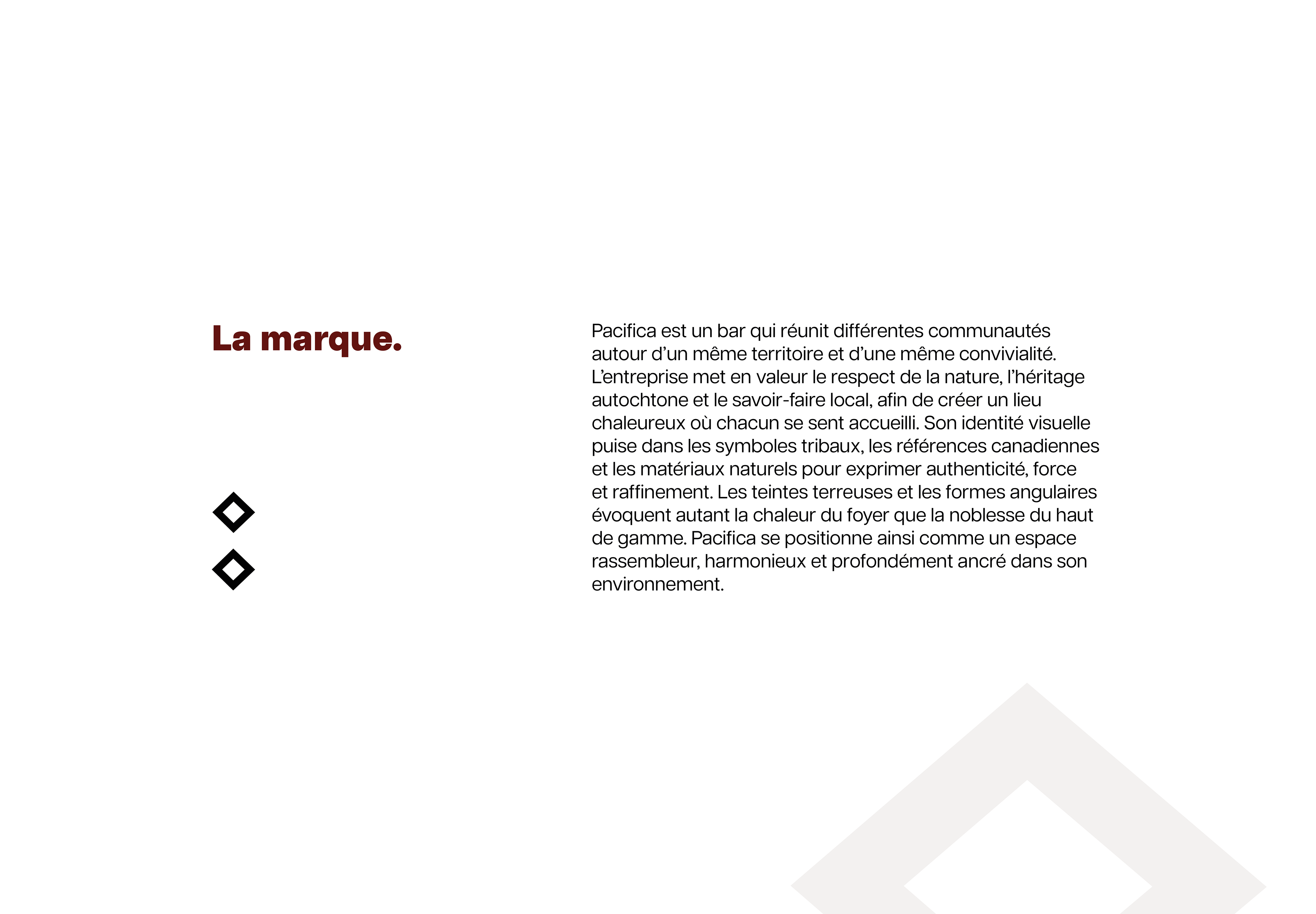 La marque.

Pacifica est un bar qui réunit différentes communautés autour d'un même territoire et d'une même convivialité. L'entreprise met en valeur le respect de la nature, l'héritage autochtone et le savoir-faire local, afin de créer un lieu chaleureux où chacun se sent accueilli. Son identité visuelle puise dans les symboles tribaux, les références canadiennes et les matériaux naturels pour exprimer authenticité, force et raffinement. Les teintes terreuses et les formes angulaires évoquent autant la chaleur du foyer que la noblesse du haut de gamme. Pacifica se positionne ainsi comme un espace rassembleur, harmonieux et profondément ancré dans son environnement.